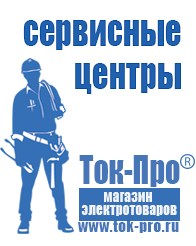 сервисные центры

Ток-Про®

магазин электротоваров

www.tok-pro.ru